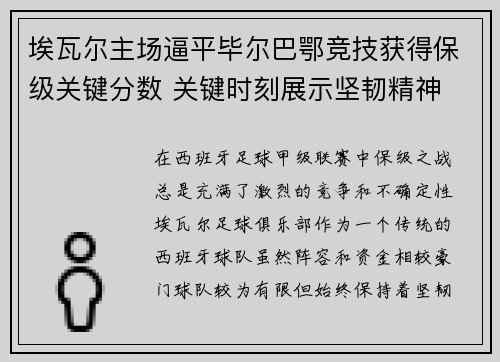 埃瓦尔主场逼平毕尔巴鄂竞技获得保级关键分数 关键时刻展示坚韧精神

在西班牙足球甲级联赛中保级之战总是充满了激烈的竞争和不确定性埃瓦尔足球俱乐部作为一个传统的西班牙球队虽然阵容和资金相较豪门球队较为有限但始终保持着坚韧